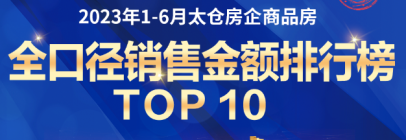 2023年1-6月太仓房企商品房

全口径销售金额排行榜

TOP 10